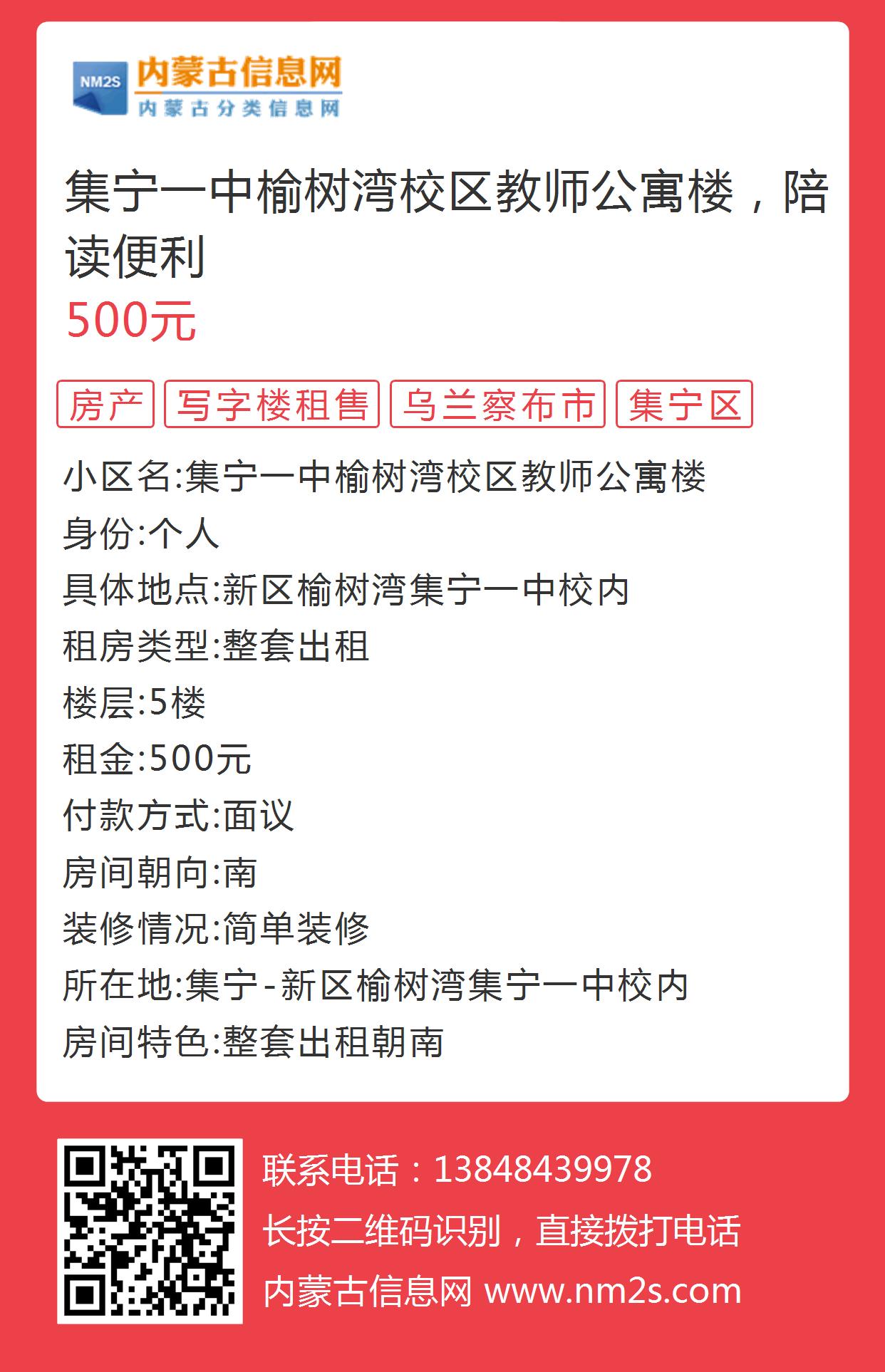 NM2S
内蒙古信息网
内蒙古分类信息网

集宁一中榆树湾校区教师公寓楼，陪读便利

500元

房产 写字楼租售 乌兰察布市 集宁区

小区名:集宁一中榆树湾校区教师公寓楼
身份:个人
具体地点:新区榆树湾集宁一中校内
租房类型:整套出租
楼层:5楼
租金:500元
付款方式:面议
房间朝向:南
装修情况:简单装修
所在地:集宁-新区榆树湾集宁一中校内
房间特色:整套出租朝南

联系电话：13848439978
长按二维码识别，直接拨打电话
内蒙古信息网 www.nm2s.com